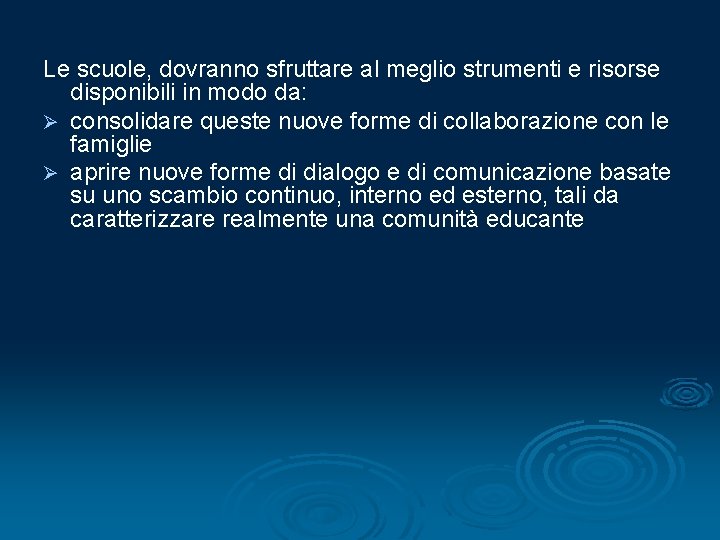 Le scuole, dovranno sfruttare al meglio strumenti e risorse disponibili in modo da:

➢ consolidare queste nuove forme di collaborazione con le famiglie

➢ aprire nuove forme di dialogo e di comunicazione basate su uno scambio continuo, interno ed esterno, tali da caratterizzare realmente una comunità educante